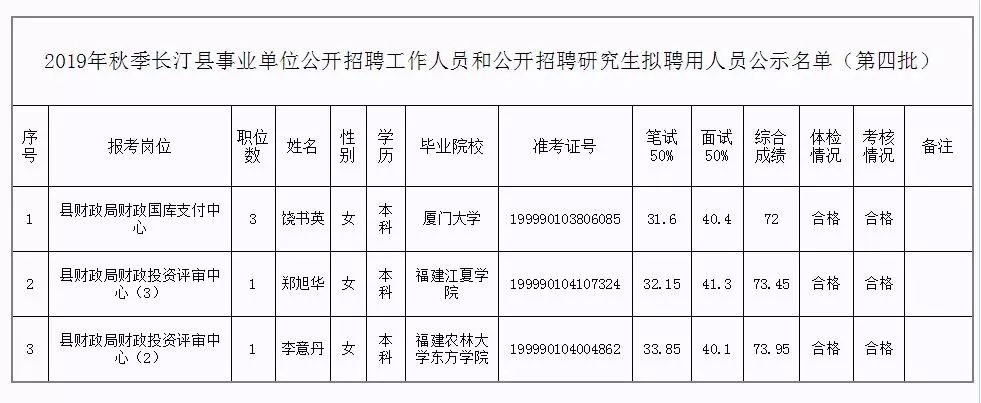 2019年秋季长汀县事业单位公开招聘工作人员和公开招聘研究生拟聘用人员公示名单（第四批）

| 序号 | 报考岗位 | 职位数 | 姓名 | 性别 | 学历 | 毕业院校 | 准考证号 | 笔试50% | 面试50% | 综合成绩 | 体检情况 | 考核情况 | 备注 |
|---|---|---|---|---|---|---|---|---|---|---|---|---|---|
| 1 | 县财政局财政国库支付中心 | 3 | 饶书英 | 女 | 本科 | 厦门大学 | 199990103806085 | 31.6 | 40.4 | 72 | 合格 | 合格 | |
| 2 | 县财政局财政投资评审中心（3） | 1 | 郑旭华 | 女 | 本科 | 福建江夏学院 | 199990104107324 | 32.15 | 41.3 | 73.45 | 合格 | 合格 | |
| 3 | 县财政局财政投资评审中心（2） | 1 | 李意丹 | 女 | 本科 | 福建农林大学东方学院 | 199990104004862 | 33.85 | 40.1 | 73.95 | 合格 | 合格 | |